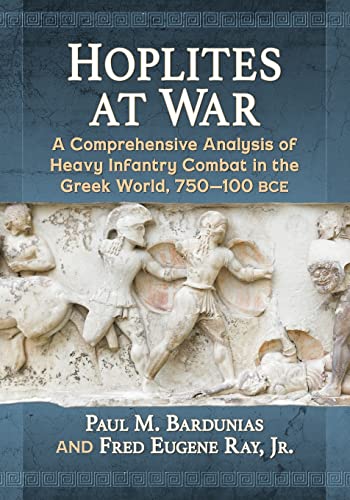 HOPLITES AT WAR

A Comprehensive Analysis of Heavy Infantry Combat in the Greek World, 750–100 BCE

PAUL M. BARDUNIAS AND FRED EUGENE RAY, JR.